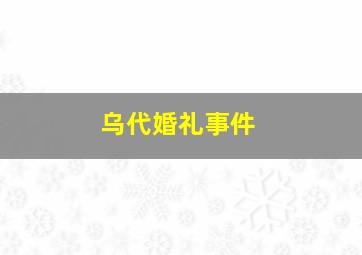 乌代婚礼事件